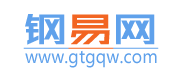 钢易网
www.gtgqw.com